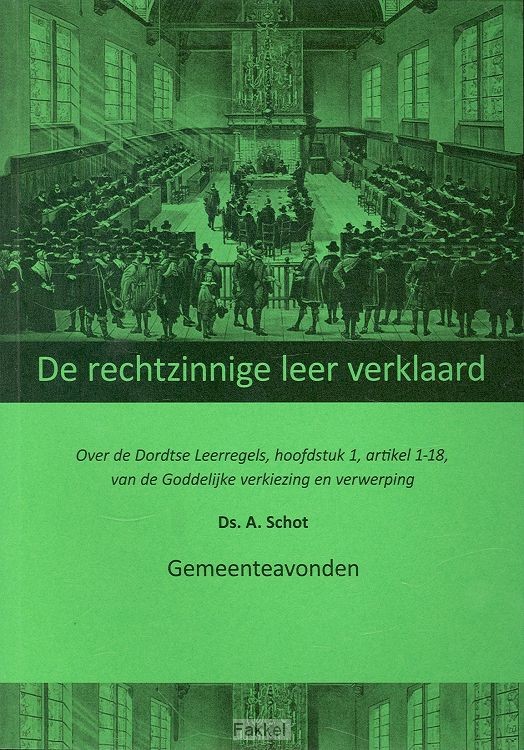 De rechtzinnige leer verklaard

Over de Dordtse Leerregels, hoofdstuk 1, artikel 1-18, van de Goddelijke verkiezing en verwerping

Ds. A. Schot

Gemeenteavonden

Fakkel